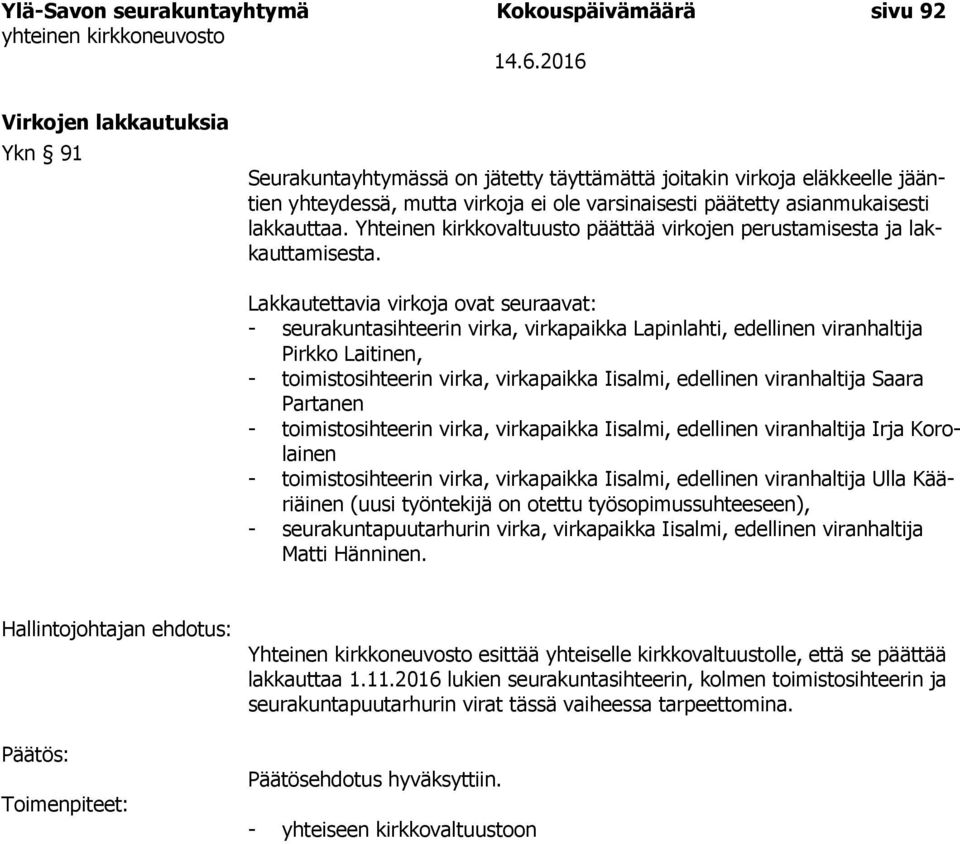 Ylä-Savon seurakuntayhtymä Kokouspäivämäärä sivu 92
yhteinen kirkkoneuvosto 14.6.2016

Virkojen lakkautuksia

Ykn § 91

Seurakuntayhtymässä on jätetty täyttämättä joitakin virkoja eläkkeelle jääntien yhteydessä, mutta virkoja ei ole varsinaisesti päätetty asianmukaisesti lakkauttaa. Yhteinen kirkkovaltuusto päättää virkojen perustamisesta ja lakkauttamisesta.

Lakkautettavia virkoja ovat seuraavat:
- seurakuntasihteerin virka, virkapaikka Lapinlahti, edellinen viranhaltija Pirkko Laitinen,
- toimistosihteerin virka, virkapaikka Iisalmi, edellinen viranhaltija Saara Partanen
- toimistosihteerin virka, virkapaikka Iisalmi, edellinen viranhaltija Irja Korolainen
- toimistosihteerin virka, virkapaikka Iisalmi, edellinen viranhaltija Ulla Kääriäinen (uusi työntekijä on otettu työsopimussuhteeseen),
- seurakuntapuutarhurin virka, virkapaikka Iisalmi, edellinen viranhaltija Matti Hänninen.

Hallintojohtajan ehdotus:

Yhteinen kirkkoneuvosto esittää yhteiselle kirkkovaltuustolle, että se päättää lakkauttaa 1.11.2016 lukien seurakuntasihteerin, kolmen toimistosihteerin ja seurakuntapuutarhurin virat tässä vaiheessa tarpeettomina.

Päätös:

Päätösehdotus hyväksyttiin.

Toimenpiteet:

- yhteiseen kirkkovaltuustoon